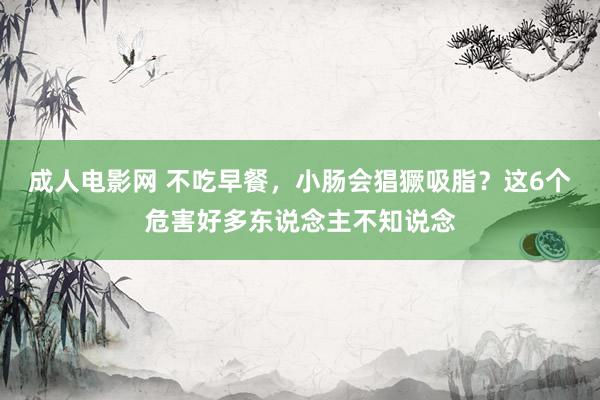 成人电影网 不吃早餐，小肠会猖獗吸脂？这6个危害好多东说念主不知说念